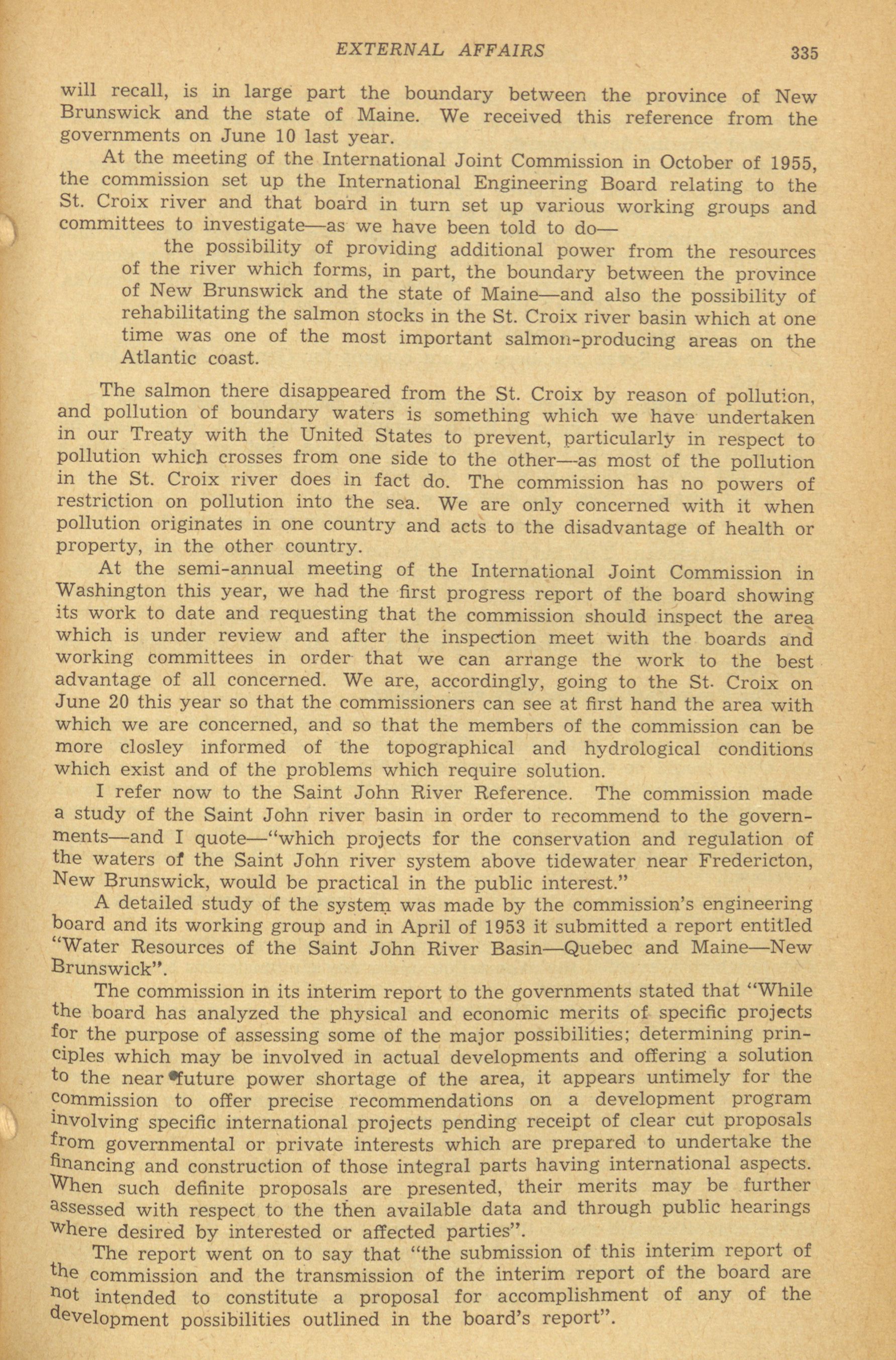 EXTERNAL AFFAIRS 335

will recall, is in large part the boundary between the province of New Brunswick and the state of Maine. We received this reference from the governments on June 10 last year.

At the meeting of the International Joint Commission in October of 1955, the commission set up the International Engineering Board relating to the St. Croix river and that board in turn set up various working groups and committees to investigate—as we have been told to do—

the possibility of providing additional power from the resources of the river which forms, in part, the boundary between the province of New Brunswick and the state of Maine—and also the possibility of rehabilitating the salmon stocks in the St. Croix river basin which at one time was one of the most important salmon-producing areas on the Atlantic coast.

The salmon there disappeared from the St. Croix by reason of pollution, and pollution of boundary waters is something which we have undertaken in our Treaty with the United States to prevent, particularly in respect to pollution which crosses from one side to the other—as most of the pollution in the St. Croix river does in fact do. The commission has no powers of restriction on pollution into the sea. We are only concerned with it when pollution originates in one country and acts to the disadvantage of health or property, in the other country.

At the semi-annual meeting of the International Joint Commission in Washington this year, we had the first progress report of the board showing its work to date and requesting that the commission should inspect the area which is under review and after the inspection meet with the boards and working committees in order that we can arrange the work to the best advantage of all concerned. We are, accordingly, going to the St. Croix on June 20 this year so that the commissioners can see at first hand the area with which we are concerned, and so that the members of the commission can be more closley informed of the topographical and hydrological conditions which exist and of the problems which require solution.

I refer now to the Saint John River Reference. The commission made a study of the Saint John river basin in order to recommend to the governments—and I quote—"which projects for the conservation and regulation of the waters of the Saint John river system above tidewater near Fredericton, New Brunswick, would be practical in the public interest."

A detailed study of the system was made by the commission's engineering board and its working group and in April of 1953 it submitted a report entitled "Water Resources of the Saint John River Basin—Quebec and Maine—New Brunswick".

The commission in its interim report to the governments stated that "While the board has analyzed the physical and economic merits of specific projects for the purpose of assessing some of the major possibilities; determining principles which may be involved in actual developments and offering a solution to the near future power shortage of the area, it appears untimely for the commission to offer precise recommendations on a development program involving specific international projects pending receipt of clear cut proposals from governmental or private interests which are prepared to undertake the financing and construction of those integral parts having international aspects. When such definite proposals are presented, their merits may be further assessed with respect to the then available data and through public hearings where desired by interested or affected parties".

The report went on to say that "the submission of this interim report of the commission and the transmission of the interim report of the board are not intended to constitute a proposal for accomplishment of any of the development possibilities outlined in the board's report".